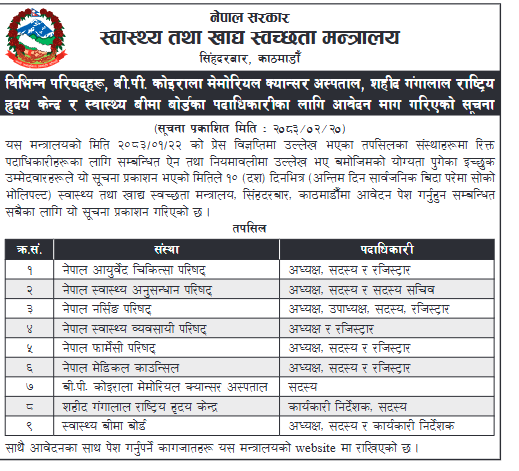 नेपाल सरकार
स्वास्थ्य तथा खाद्य स्वच्छता मन्त्रालय
सिंहदरबार, काठमाडौं

विभिन्न परिषद्हरू, बी.पी. कोइराला मेमोरियल क्यान्सर अस्पताल, शहीद गंगालाल राष्ट्रिय हृदय केन्द्र र स्वास्थ्य बीमा बोर्डका पदाधिकारीका लागि आवेदन माग गरिएको सूचना

(सूचना प्रकाशित मिति : २०८३/०२/२०)

यस मन्त्रालयको मिति २०८३/०१/२२ को प्रेस विज्ञप्तिमा उल्लेख भएका तपसिलका संस्थाहरूमा रिक्त पदाधिकारीहरूका लागि सम्बन्धित ऐन तथा नियमावलीमा उल्लेख भए बमोजिमको योग्यता पुगेका इच्छुक उम्मेदवारहरूले यो सूचना प्रकाशन भएको मितिले १० (दश) दिनभित्र (अन्तिम दिन सार्वजनिक बिदा परेमा सोको भोलिपल्ट) स्वास्थ्य तथा खाद्य स्वच्छता मन्त्रालय, सिंहदरबार, काठमाडौंमा आवेदन पेश गर्नुहुन सम्बन्धित सबैका लागि यो सूचना प्रकाशन गरिएको छ ।

तपसिल

| क्र.सं. | संस्था | पदाधिकारी |
|---|---|---|
| १ | नेपाल आयुर्वेद चिकित्सा परिषद् | अध्यक्ष, सदस्य र रजिस्ट्रार |
| २ | नेपाल स्वास्थ्य अनुसन्धान परिषद् | अध्यक्ष, सदस्य र सदस्य सचिव |
| ३ | नेपाल नर्सिङ परिषद् | अध्यक्ष, उपाध्यक्ष, सदस्य, रजिस्ट्रार |
| ४ | नेपाल स्वास्थ्य व्यवसायी परिषद् | अध्यक्ष र रजिस्ट्रार |
| ५ | नेपाल फार्मेसी परिषद् | अध्यक्ष, सदस्य र रजिस्ट्रार |
| ६ | नेपाल मेडिकल काउन्सिल | अध्यक्ष, सदस्य र रजिस्ट्रार |
| ७ | बी.पी. कोइराला मेमोरियल क्यान्सर अस्पताल | सदस्य |
| ८ | शहीद गंगालाल राष्ट्रिय हृदय केन्द्र | कार्यकारी निर्देशक, सदस्य |
| ९ | स्वास्थ्य बीमा बोर्ड | अध्यक्ष, सदस्य र कार्यकारी निर्देशक |

साथै आवेदनका साथ पेश गर्नुपर्ने कागजातहरू यस मन्त्रालयको website मा राखिएको छ ।